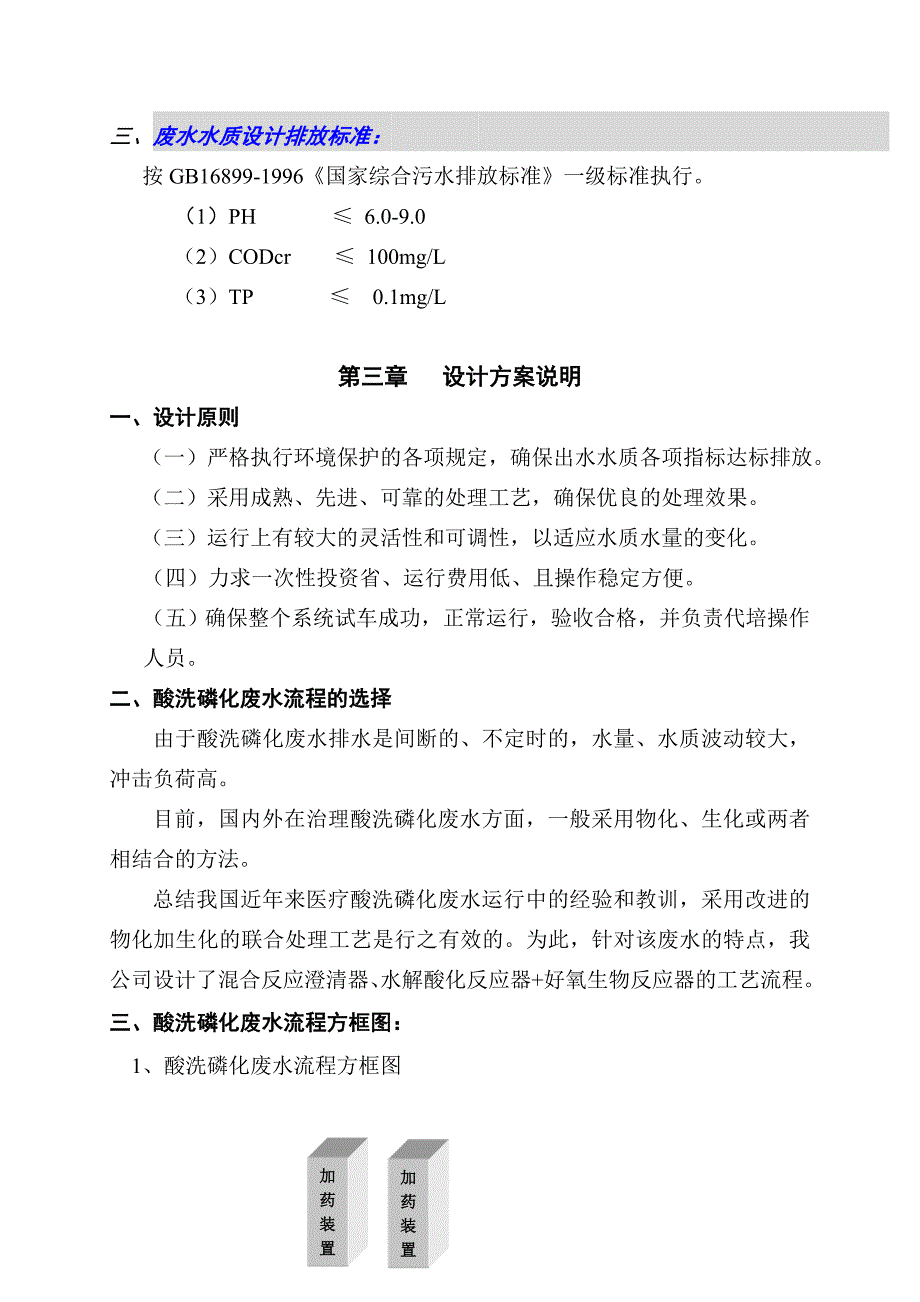 三、废水水质设计排放标准：

按 GB16899-1996《国家综合污水排放标准》一级标准执行。

（1）PH　　≤ 6.0-9.0

（2）CODcr　≤ 100mg/L

（3）TP　　≤ 0.1mg/L

第三章　设计方案说明

一、设计原则

（一）严格执行环境保护的各项规定，确保出水水质各项指标达标排放。

（二）采用成熟、先进、可靠的处理工艺，确保优良的处理效果。

（三）运行上有较大的灵活性和可调性，以适应水质水量的变化。

（四）力求一次性投资省、运行费用低、且操作稳定方便。

（五）确保整个系统试车成功，正常运行，验收合格，并负责代培操作人员。

二、酸洗磷化废水流程的选择

由于酸洗磷化废水排水是间断的、不定时的，水量、水质波动较大，冲击负荷高。

目前，国内外在治理酸洗磷化废水方面，一般采用物化、生化或两者相结合的方法。

总结我国近年来医疗酸洗磷化废水运行中的经验和教训，采用改进的物化加生化的联合处理工艺是行之有效的。为此，针对该废水的特点，我公司设计了混合反应澄清器、水解酸化反应器+好氧生物反应器的工艺流程。

三、酸洗磷化废水流程方框图：

1、酸洗磷化废水流程方框图

加药装置

加药装置